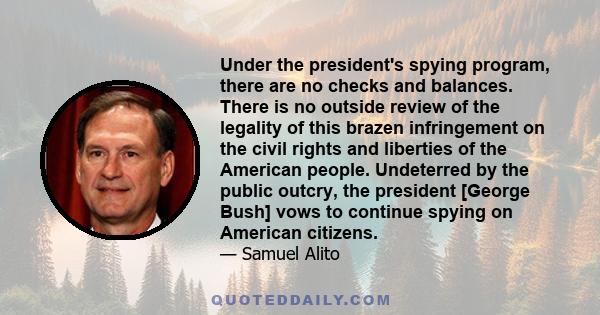 Under the president's spying program, there are no checks and balances. There is no outside review of the legality of this brazen infringement on the civil rights and liberties of the American people. Undeterred by the public outcry, the president [George Bush] vows to continue spying on American citizens.

— Samuel Alito

QUOTEDDAILY.COM